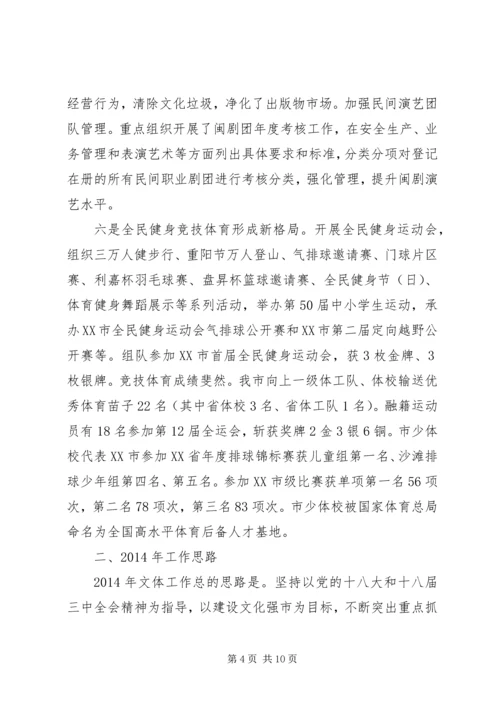 经营行为，清除文化垃圾，净化了出版物市场。加强民间演艺团队管理。重点组织开展了闽剧团年度考核工作，在安全生产、业务管理和表演艺术等方面列出具体要求和标准，分类分项对登记在册的所有民间职业剧团进行考核分类，强化管理，提升闽剧演艺水平。

六是全民健身竞技体育形成新格局。开展全民健身运动会，组织三万人健步行、重阳节万人登山、气排球邀请赛、门球片区赛、利嘉杯羽毛球赛、盘昇杯篮球邀请赛、全民健身节（日）、体育健身舞蹈展示等系列活动，举办第50届中小学生运动，承办XX市全民健身运动会气排球公开赛和XX市第二届定向越野公开赛等。组队参加XX市首届全民健身运动会，获3枚金牌、3枚银牌。竞技体育成绩斐然。我市向上一级体工队、体校输送优秀体育苗子22名（其中省体校3名、省体工队1名）。融籍运动员有18名参加第12届全运会，斩获奖牌2金3银6铜。市少体校代表XX市参加XX省年度排球锦标赛获儿童组第一名、沙滩排球少年组第四名、第五名。参加XX市级比赛获单项第一名56项次，第二名78项次，第三名83项次。市少体校被国家体育总局命名为全国高水平体育后备人才基地。

二、2014年工作思路

2014年文体工作总的思路是。坚持以党的十八大和十八届三中全会精神为指导，以建设文化强市为目标，不断突出重点抓

第4页 共10页